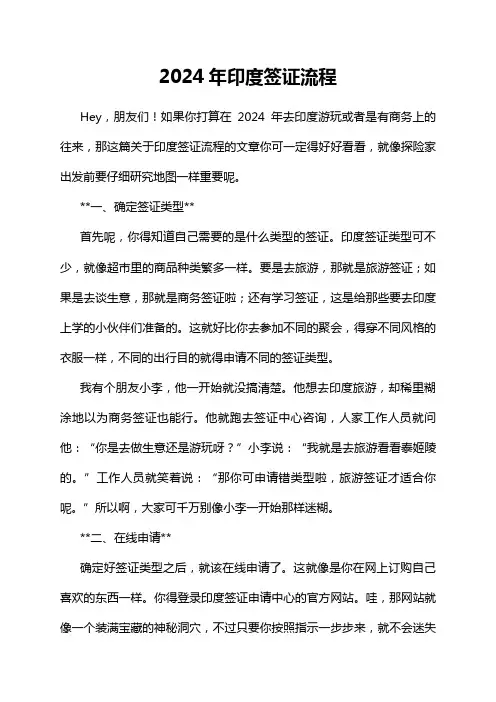 2024 年印度签证流程

Hey，朋友们！如果你打算在 2024 年去印度游玩或者是有商务上的往来，那这篇关于印度签证流程的文章你可一定得好好看看，就像探险家出发前要仔细研究地图一样重要呢。

**一、确定签证类型**

首先呢，你得知道自己需要的是什么类型的签证。印度签证类型可不少，就像超市里的商品种类繁多一样。要是去旅游，那就是旅游签证；如果是去谈生意，那就是商务签证啦；还有学习签证，这是给那些要去印度上学的小伙伴们准备的。这就好比你去参加不同的聚会，得穿不同风格的衣服一样，不同的出行目的就得申请不同的签证类型。

我有个朋友小李，他一开始就没搞清楚。他想去印度旅游，却稀里糊涂地以为商务签证也能行。他就跑去签证中心咨询，人家工作人员就问他：“你是去做生意还是游玩呀？”小李说：“我就是去旅游看看泰姬陵的。”工作人员就笑着说：“那你可申请错类型啦，旅游签证才适合你呢。”所以啊，大家可千万别像小李一开始那样迷糊。

**二、在线申请**

确定好签证类型之后，就该在线申请了。这就像是你在网上订购自己喜欢的东西一样。你得登录印度签证申请中心的官方网站。哇，那网站就像一个装满宝藏的神秘洞穴，不过只要你按照指示一步步来，就不会迷失